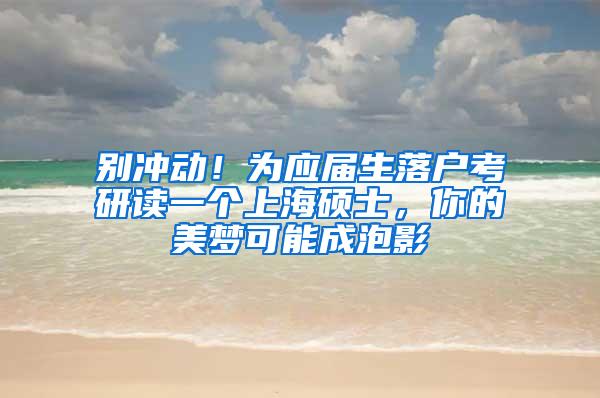 别冲动！为应届生落户考研读一个上海硕士，你的美梦可能成泡影